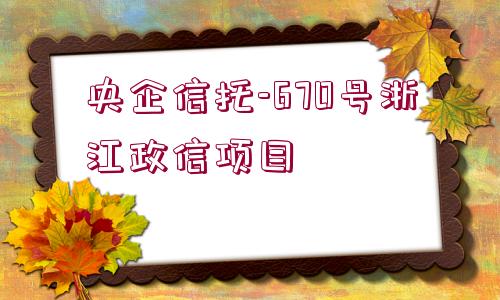 央企信托-670号浙江政信项目